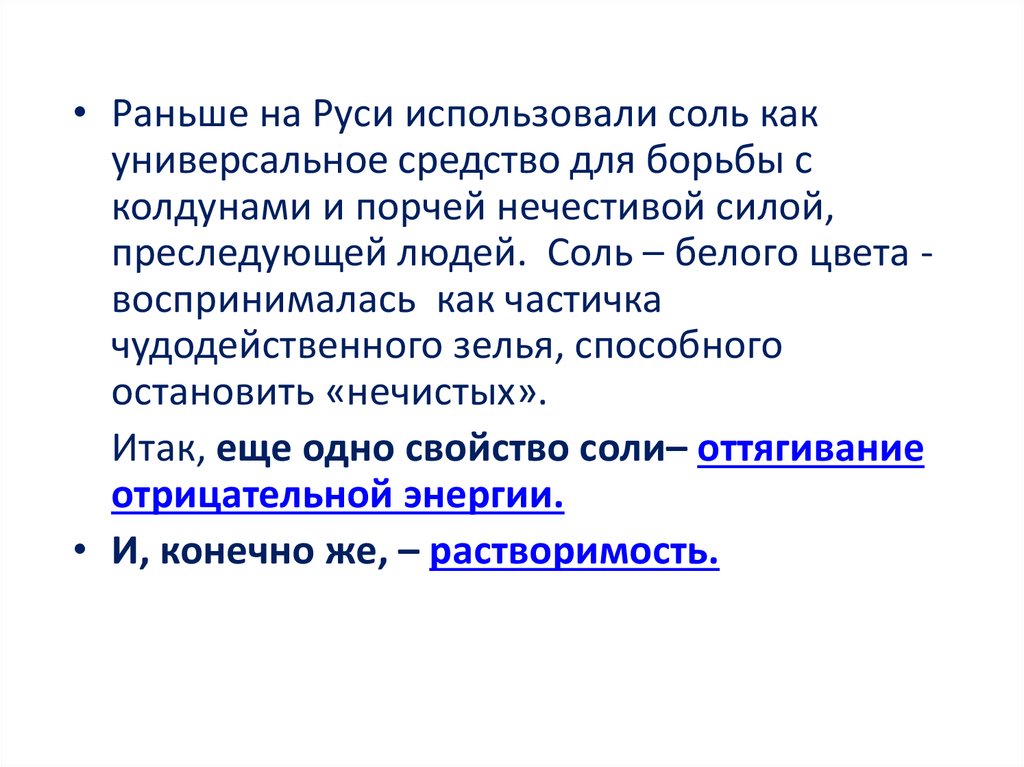 • Раньше на Руси использовали соль как универсальное средство для борьбы с колдунами и порчей нечестивой силой, преследующей людей. Соль – белого цвета - воспринималась как частичка чудодейственного зелья, способного остановить «нечистых».

Итак, еще одно свойство соли– оттягивание отрицательной энергии.

• И, конечно же, – растворимость.